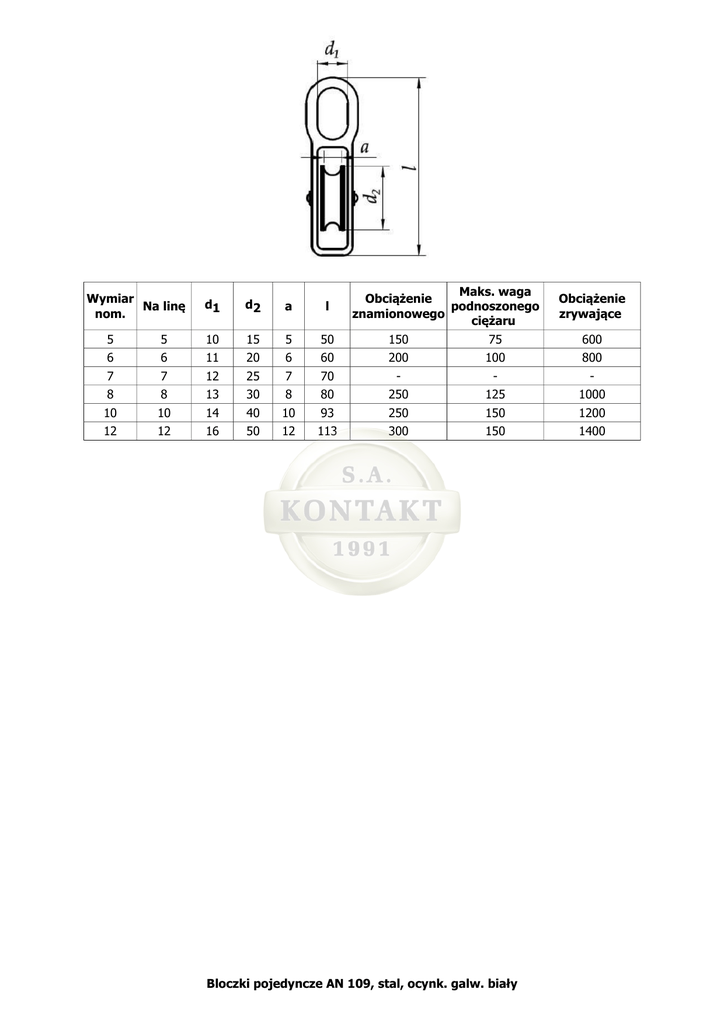 $d_1$

$a$

$d_2$

$l$

| Wymiar nom. | Na linę | $d_1$ | $d_2$ | a | l | Obciążenie znamionowego | Maks. waga podnoszonego ciężaru | Obciążenie zrywające |
|---|---|---|---|---|---|---|---|---|
| 5 | 5 | 10 | 15 | 5 | 50 | 150 | 75 | 600 |
| 6 | 6 | 11 | 20 | 6 | 60 | 200 | 100 | 800 |
| 7 | 7 | 12 | 25 | 7 | 70 | - | - | - |
| 8 | 8 | 13 | 30 | 8 | 80 | 250 | 125 | 1000 |
| 10 | 10 | 14 | 40 | 10 | 93 | 250 | 150 | 1200 |
| 12 | 12 | 16 | 50 | 12 | 113 | 300 | 150 | 1400 |

S.A.
KONTAKT
1991

Bloczki pojedyncze AN 109, stal, ocynk. galw. biały